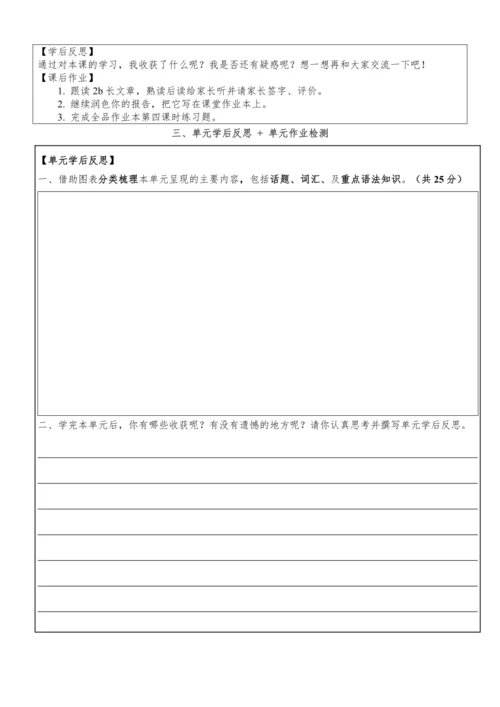 【学后反思】
通过对本课的学习，我收获了什么呢？我是否还有疑惑呢？想一想再和大家交流一下吧！
【课后作业】
1. 跟读 2b 长文章，熟读后读给家长听并请家长签字、评价。
2. 继续润色你的报告，把它写在课堂作业本上。
3. 完成全品作业本第四课时练习题。

三、单元学后反思 + 单元作业检测

【单元学后反思】
一、借助图表分类梳理本单元呈现的主要内容，包括话题、词汇、及重点语法知识。（共 25 分）

二、学完本单元后，你有哪些收获呢？有没有遗憾的地方呢？请你认真思考并撰写单元学后反思。